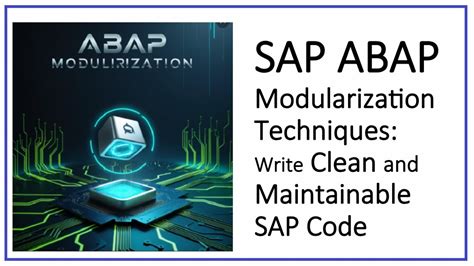 ABAP
MODULIRIZATION

SAP ABAP
Modularization Techniques: Write Clean and Maintainable SAP Code